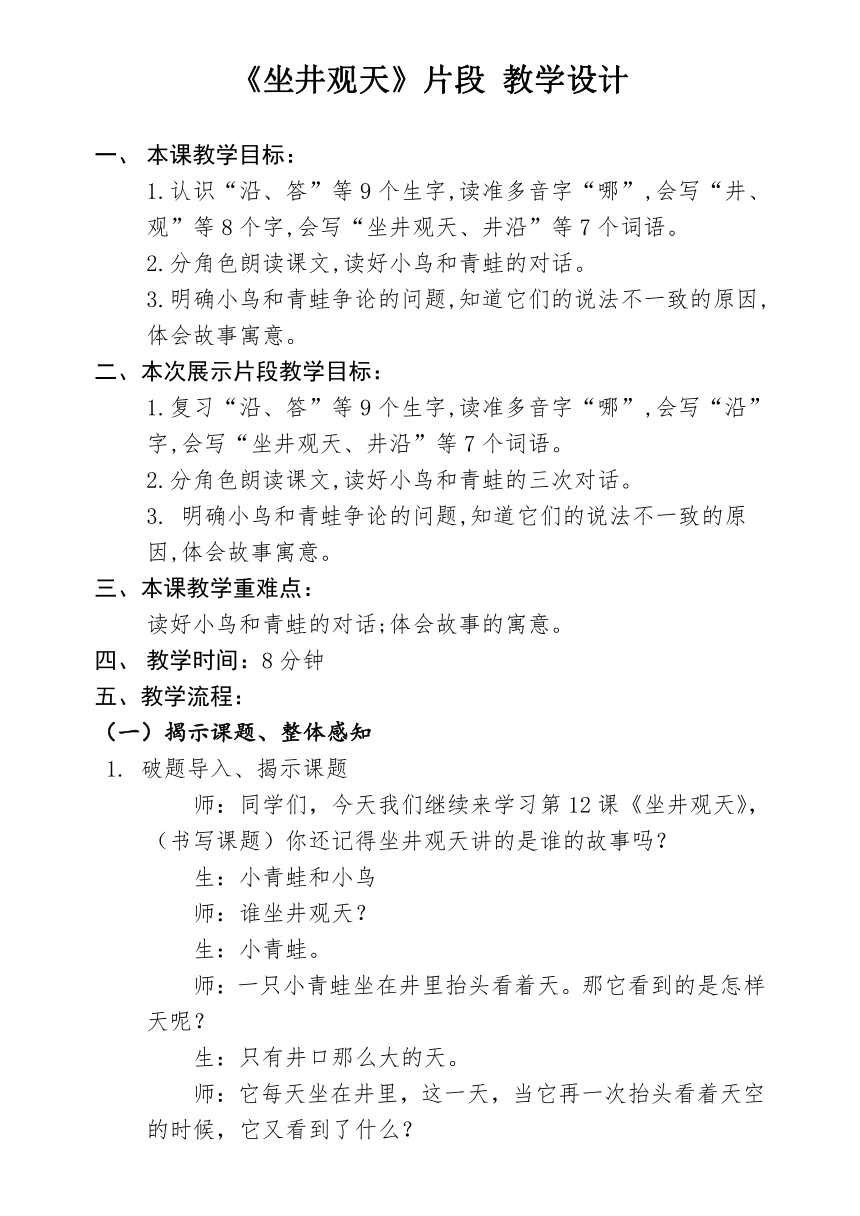 《坐井观天》片段 教学设计

一、 本课教学目标：

1.认识“沿、答”等9个生字,读准多音字“哪”,会写“井、观”等8个字,会写“坐井观天、井沿”等7个词语。

2.分角色朗读课文,读好小鸟和青蛙的对话。

3.明确小鸟和青蛙争论的问题,知道它们的说法不一致的原因,体会故事寓意。

二、本次展示片段教学目标：

1.复习“沿、答”等9个生字,读准多音字“哪”,会写“沿”字,会写“坐井观天、井沿”等7个词语。

2.分角色朗读课文,读好小鸟和青蛙的三次对话。

3. 明确小鸟和青蛙争论的问题,知道它们的说法不一致的原因,体会故事寓意。

三、本课教学重难点：

读好小鸟和青蛙的对话;体会故事的寓意。

四、 教学时间：8分钟

五、教学流程：

（一）揭示课题、整体感知

1. 破题导入、揭示课题

师：同学们，今天我们继续来学习第12课《坐井观天》，（书写课题）你还记得坐井观天讲的是谁的故事吗？

生：小青蛙和小鸟

师：谁坐井观天？

生：小青蛙。

师：一只小青蛙坐在井里抬头看着天。那它看到的是怎样天呢？

生：只有井口那么大的天。

师：它每天坐在井里，这一天，当它再一次抬头看着天空的时候，它又看到了什么？